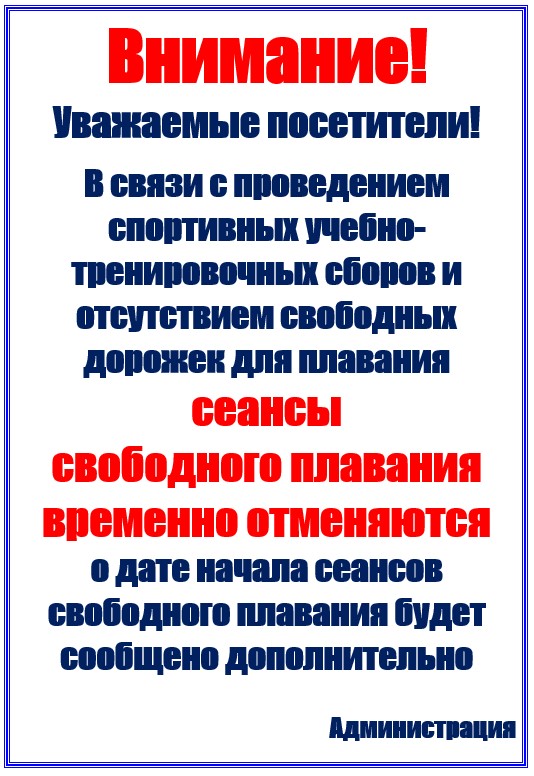 Внимание!

Уважаемые посетители!

В связи с проведением спортивных учебно-тренировочных сборов и отсутствием свободных дорожек для плавания сеансы свободного плавания временно отменяются о дате начала сеансов свободного плавания будет сообщено дополнительно

Администрация